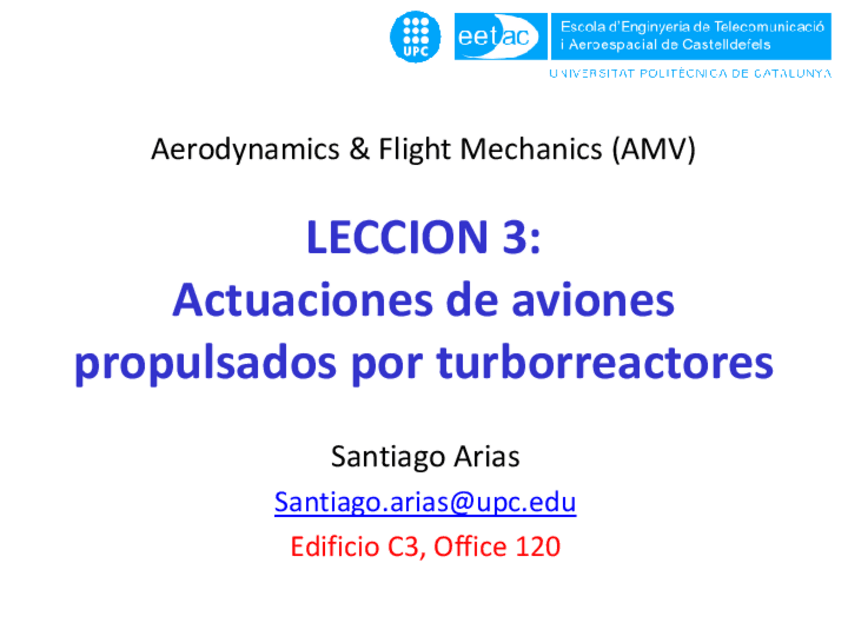 UPC

eetac

Escola d'Enginyeria de Telecomunicació i Aeroespacial de Castelldefels

UNIVERSITAT POLITÈCNICA DE CATALUNYA

Aerodynamics & Flight Mechanics (AMV)

LECCION 3:
Actuaciones de aviones propulsados por turborreactores

Santiago Arias

Santiago.arias@upc.edu

Edificio C3, Office 120